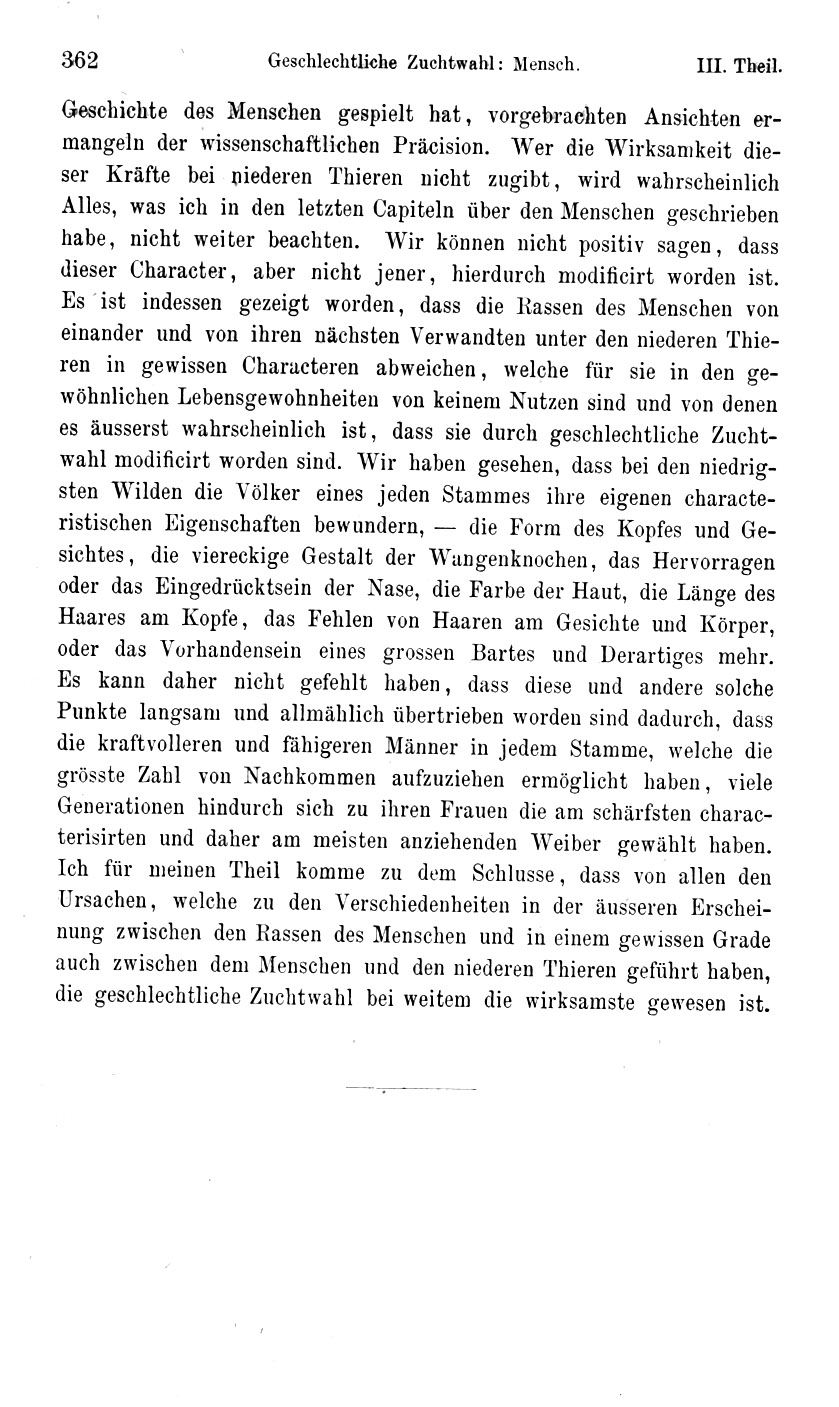 362 Geschlechtliche Zuchtwahl: Mensch. III. Theil.

Geschichte des Menschen gespielt hat, vorgebrachten Ansichten ermangeln der wissenschaftlichen Präcision. Wer die Wirksamkeit dieser Kräfte bei niederen Thieren nicht zugibt, wird wahrscheinlich Alles, was ich in den letzten Capiteln über den Menschen geschrieben habe, nicht weiter beachten. Wir können nicht positiv sagen, dass dieser Character, aber nicht jener, hierdurch modificirt worden ist. Es ist indessen gezeigt worden, dass die Rassen des Menschen von einander und von ihren nächsten Verwandten unter den niederen Thieren in gewissen Characteren abweichen, welche für sie in den gewöhnlichen Lebensgewohnheiten von keinem Nutzen sind und von denen es äusserst wahrscheinlich ist, dass sie durch geschlechtliche Zuchtwahl modificirt worden sind. Wir haben gesehen, dass bei den niedrigsten Wilden die Völker eines jeden Stammes ihre eigenen characteristischen Eigenschaften bewundern, — die Form des Kopfes und Gesichtes, die viereckige Gestalt der Wangenknochen, das Hervorragen oder das Eingedrücktsein der Nase, die Farbe der Haut, die Länge des Haares am Kopfe, das Fehlen von Haaren am Gesichte und Körper, oder das Vorhandensein eines grossen Bartes und Derartiges mehr. Es kann daher nicht gefehlt haben, dass diese und andere solche Punkte langsam und allmählich übertrieben worden sind dadurch, dass die kraftvolleren und fähigeren Männer in jedem Stamme, welche die grösste Zahl von Nachkommen aufzuziehen ermöglicht haben, viele Generationen hindurch sich zu ihren Frauen die am schärfsten characterisirten und daher am meisten anziehenden Weiber gewählt haben. Ich für meinen Theil komme zu dem Schlusse, dass von allen den Ursachen, welche zu den Verschiedenheiten in der äusseren Erscheinung zwischen den Rassen des Menschen und in einem gewissen Grade auch zwischen dem Menschen und den niederen Thieren geführt haben, die geschlechtliche Zuchtwahl bei weitem die wirksamste gewesen ist.